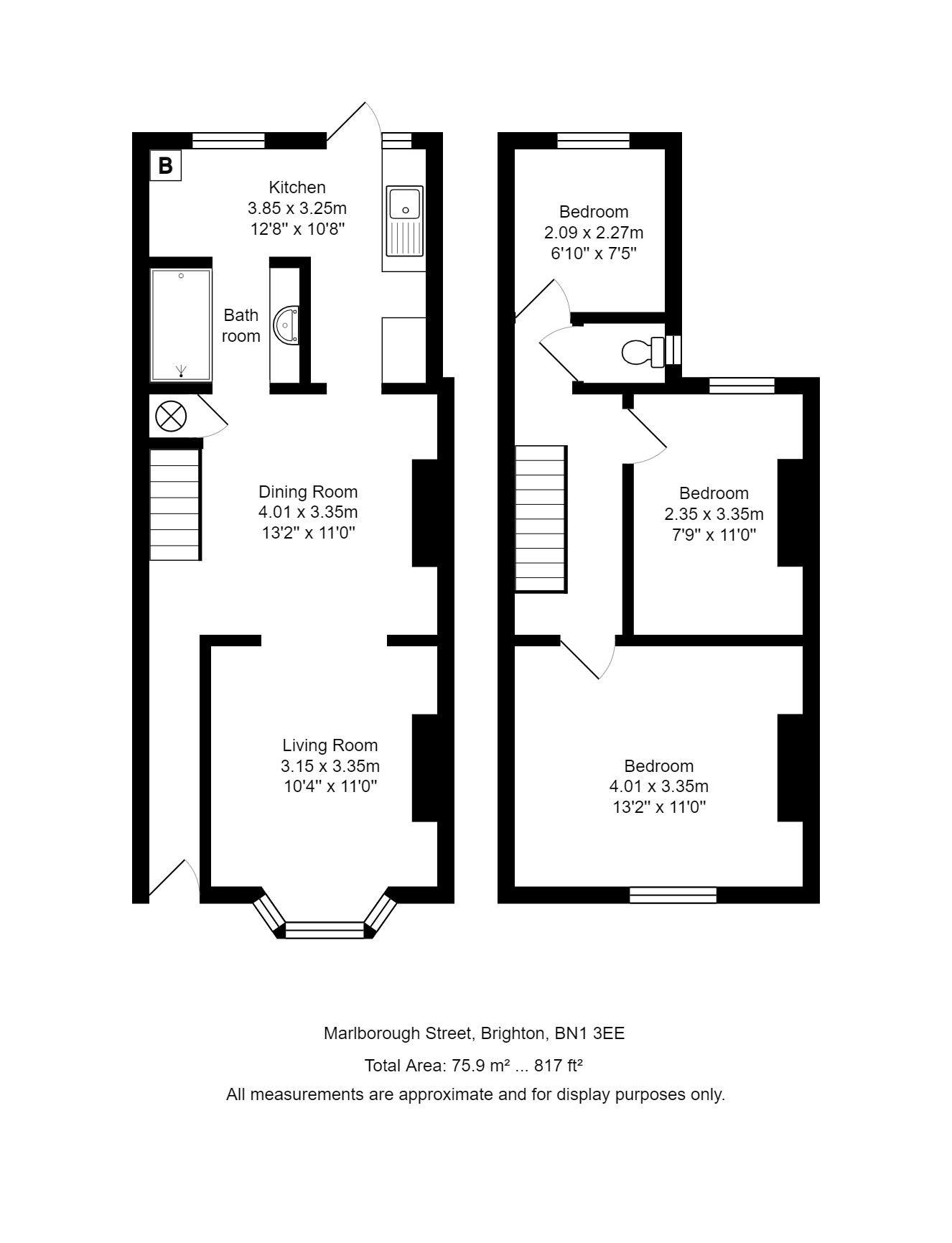 B

Kitchen
3.85 x 3.25m
12'8" x 10'8"

Bath room

Dining Room
4.01 x 3.35m
13'2" x 11'0"

Living Room
3.15 x 3.35m
10'4" x 11'0"

Bedroom
2.09 x 2.27m
6'10" x 7'5"

Bedroom
2.35 x 3.35m
7'9" x 11'0"

Bedroom
4.01 x 3.35m
13'2" x 11'0"

Marlborough Street, Brighton, BN1 3EE

Total Area: 75.9 m² ... 817 ft²

All measurements are approximate and for display purposes only.